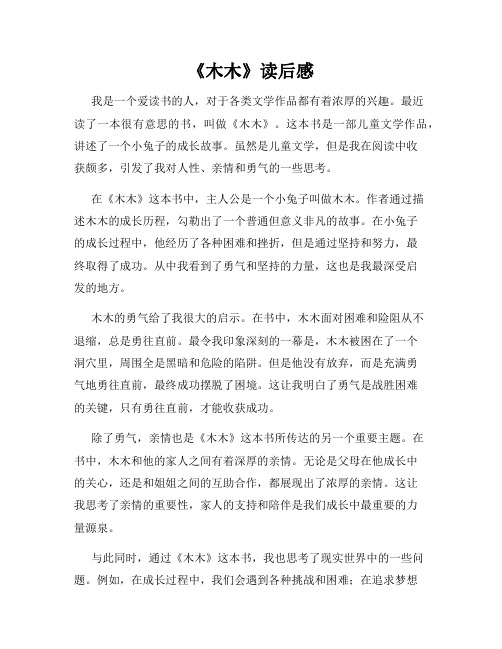 《木木》读后感

我是一个爱读书的人，对于各类文学作品都有着浓厚的兴趣。最近读了一本很有意思的书，叫做《木木》。这本书是一部儿童文学作品，讲述了一个小兔子的成长故事。虽然是儿童文学，但是我在阅读中收获颇多，引发了我对人性、亲情和勇气的一些思考。

在《木木》这本书中，主人公是一个小兔子叫做木木。作者通过描述木木的成长历程，勾勒出了一个普通但意义非凡的故事。在小兔子的成长过程中，他经历了各种困难和挫折，但是通过坚持和努力，最终取得了成功。从中我看到了勇气和坚持的力量，这也是我最深受启发的地方。

木木的勇气给了我很大的启示。在书中，木木面对困难和险阻从不退缩，总是勇往直前。最令我印象深刻的一幕是，木木被困在了一个洞穴里，周围全是黑暗和危险的陷阱。但是他没有放弃，而是充满勇气地勇往直前，最终成功摆脱了困境。这让我明白了勇气是战胜困难的关键，只有勇往直前，才能收获成功。

除了勇气，亲情也是《木木》这本书所传达的另一个重要主题。在书中，木木和他的家人之间有着深厚的亲情。无论是父母在他成长中的关心，还是和姐姐之间的互助合作，都展现出了浓厚的亲情。这让我思考了亲情的重要性，家人的支持和陪伴是我们成长中最重要的力量源泉。

与此同时，通过《木木》这本书，我也思考了现实世界中的一些问题。例如，在成长过程中，我们会遇到各种挑战和困难；在追求梦想